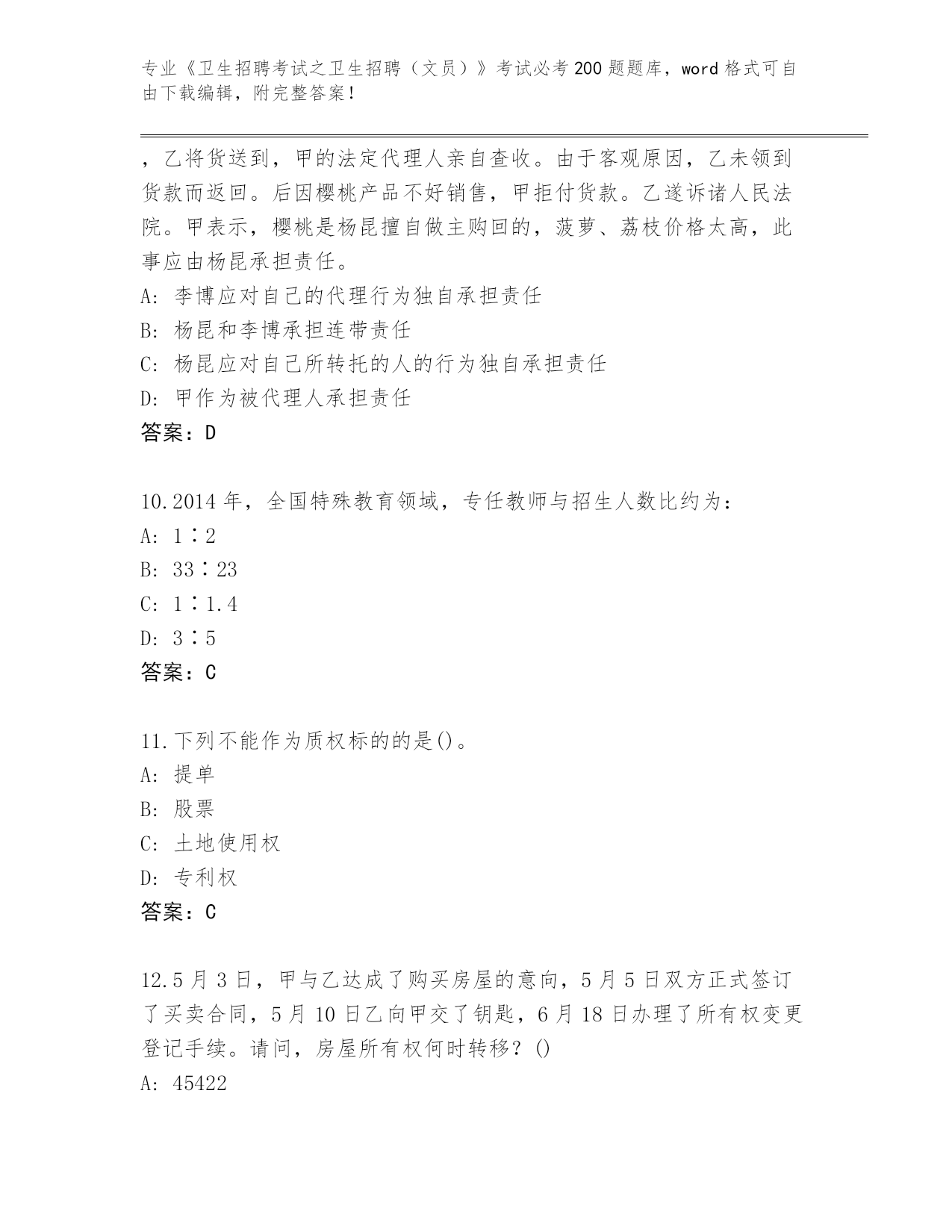 专业《卫生招聘考试之卫生招聘（文员）》考试必考200题题库，word格式可自由下载编辑，附完整答案！

，乙将货送到，甲的法定代理人亲自查收。由于客观原因，乙未领到货款而返回。后因樱桃产品不好销售，甲拒付货款。乙遂诉诸人民法院。甲表示，樱桃是杨昆擅自做主购回的，菠萝、荔枝价格太高，此事应由杨昆承担责任。
A: 李博应对自己的代理行为独自承担责任
B: 杨昆和李博承担连带责任
C: 杨昆应对自己所转托的人的行为独自承担责任
D: 甲作为被代理人承担责任
答案：D

10.2014年，全国特殊教育领域，专任教师与招生人数比约为：
A: 1∶2
B: 33∶23
C: 1∶1.4
D: 3∶5
答案：C

11.下列不能作为质权标的的是()。
A: 提单
B: 股票
C: 土地使用权
D: 专利权
答案：C

12.5月3日，甲与乙达成了购买房屋的意向，5月5日双方正式签订了买卖合同，5月10日乙向甲交了钥匙，6月18日办理了所有权变更登记手续。请问，房屋所有权何时转移？()
A: 45422